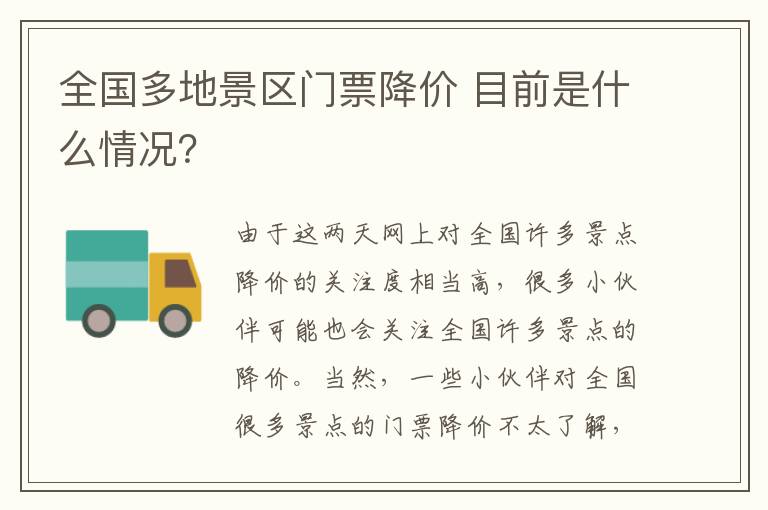 全国多地景区门票降价 目前是什么情况?

由于这两天网上对全国许多景点降价的关注度相当高，很多小伙伴可能也会关注全国许多景点的降价。当然，一些小伙伴对全国很多景点的门票降价不太了解，